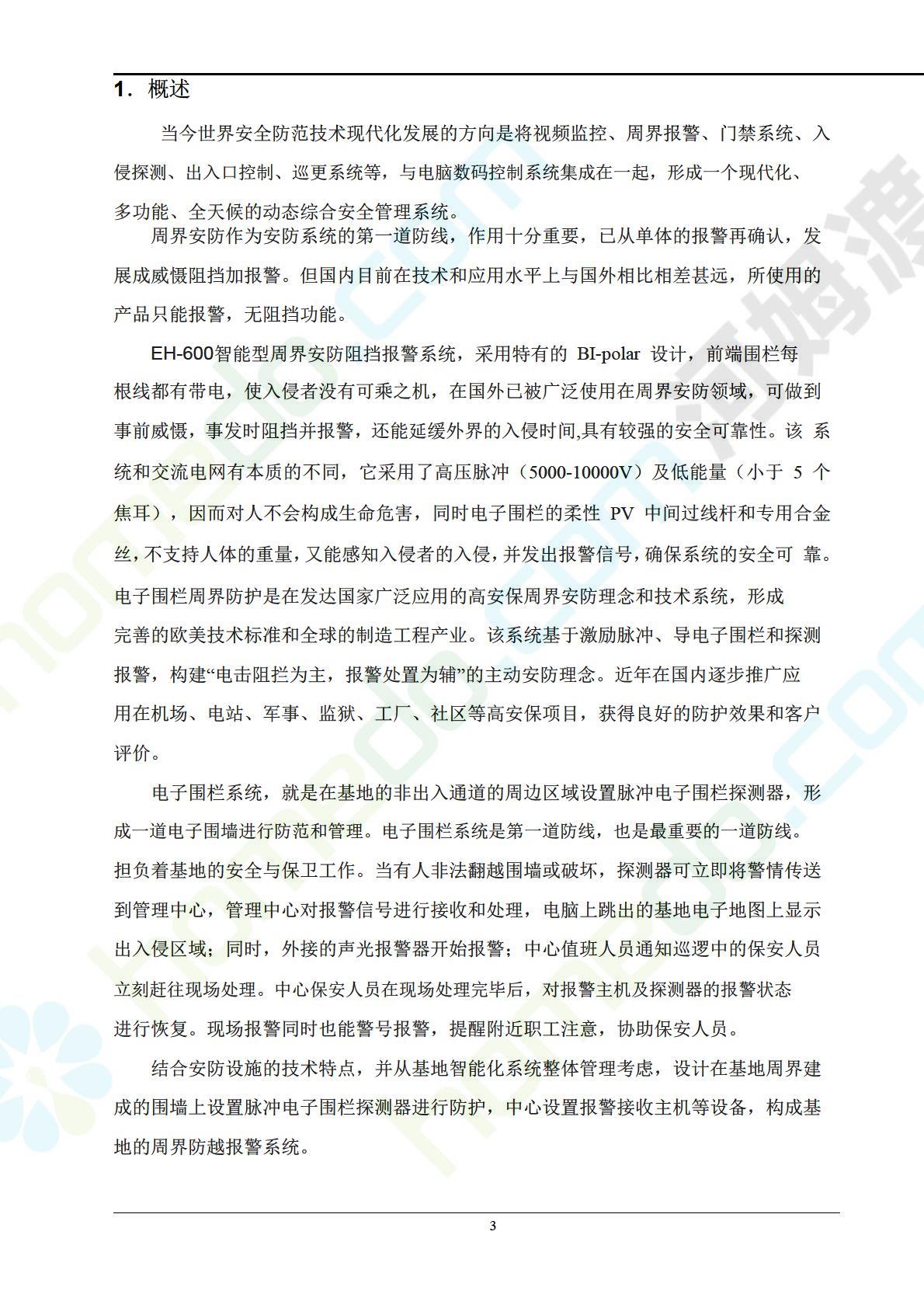 1. 概述

当今世界安全防范技术现代化发展的方向是将视频监控、周界报警、门禁系统、入侵探测、出入口控制、巡更系统等，与电脑数码控制系统集成在一起，形成一个现代化、多功能、全天候的动态综合安全管理系统。

周界安防作为安防系统的第一道防线，作用十分重要，已从单体的报警再确认，发展成威慑阻挡加报警。但国内目前在技术和应用水平上与国外相比相差甚远，所使用的产品只能报警，无阻挡功能。

EH-600智能型周界安防阻挡报警系统，采用特有的 BI-polar 设计，前端围栏每根线都有带电，使入侵者没有可乘之机，在国外已被广泛使用在周界安防领域，可做到事前威慑，事发时阻挡并报警，还能延缓外界的入侵时间,具有较强的安全可靠性。该 系统和交流电网有本质的不同，它采用了高压脉冲（5000-10000V）及低能量（小于 5 个焦耳），因而对人不会构成生命危害，同时电子围栏的柔性 PV 中间过线杆和专用合金丝,不支持人体的重量,又能感知入侵者的入侵,并发出报警信号,确保系统的安全可 靠。电子围栏周界防护是在发达国家广泛应用的高安保周界安防理念和技术系统，形成完善的欧美技术标准和全球的制造工程产业。该系统基于激励脉冲、导电子围栏和探测报警，构建“电击阻拦为主，报警处置为辅”的主动安防理念。近年在国内逐步推广应用在机场、电站、军事、监狱、工厂、社区等高安保项目，获得良好的防护效果和客户评价。

电子围栏系统，就是在基地的非出入通道的周边区域设置脉冲电子围栏探测器，形成一道电子围墙进行防范和管理。电子围栏系统是第一道防线，也是最重要的一道防线。担负着基地的安全与保卫工作。当有人非法翻越围墙或破坏，探测器可立即将警情传送到管理中心，管理中心对报警信号进行接收和处理，电脑上跳出的基地电子地图上显示出入侵区域；同时，外接的声光报警器开始报警；中心值班人员通知巡逻中的保安人员立刻赶往现场处理。中心保安人员在现场处理完毕后，对报警主机及探测器的报警状态进行恢复。现场报警同时也能警号报警，提醒附近职工注意，协助保安人员。

结合安防设施的技术特点，并从基地智能化系统整体管理考虑，设计在基地周界建成的围墙上设置脉冲电子围栏探测器进行防护，中心设置报警接收主机等设备，构成基地的周界防越报警系统。

3